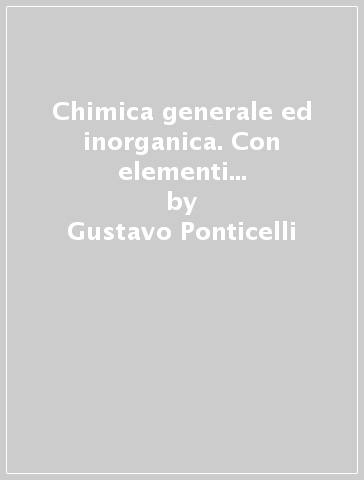 Chimica generale ed inorganica. Con elementi...
by
Gustavo Ponticelli